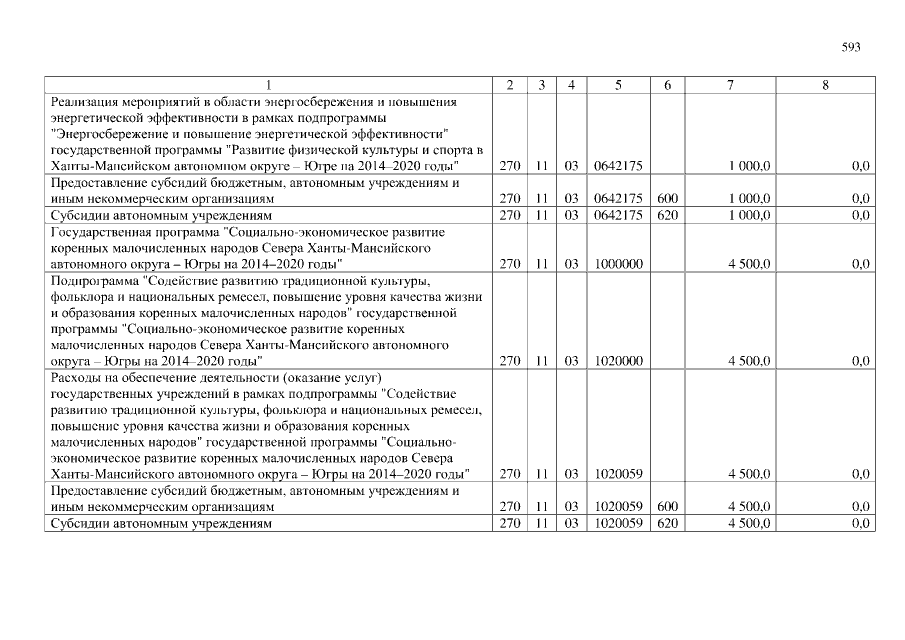 593

| 1 | 2 | 3 | 4 | 5 | 6 | 7 | 8 |
|---|---|---|---|---|---|---|---|
| Реализация мероприятий в области энергосбережения и повышения энергетической эффективности в рамках подпрограммы "Энергосбережение и повышение энергетической эффективности" государственной программы "Развитие физической культуры и спорта в Ханты-Мансийском автономном округе – Югре на 2014–2020 годы" | 270 | 11 | 03 | 0642175 | | 1 000,0 | 0,0 |
| Предоставление субсидий бюджетным, автономным учреждениям и иным некоммерческим организациям | 270 | 11 | 03 | 0642175 | 600 | 1 000,0 | 0,0 |
| Субсидии автономным учреждениям | 270 | 11 | 03 | 0642175 | 620 | 1 000,0 | 0,0 |
| Государственная программа "Социально-экономическое развитие коренных малочисленных народов Севера Ханты-Мансийского автономного округа – Югры на 2014–2020 годы" | 270 | 11 | 03 | 1000000 | | 4 500,0 | 0,0 |
| Подпрограмма "Содействие развитию традиционной культуры, фольклора и национальных ремесел, повышение уровня качества жизни и образования коренных малочисленных народов" государственной программы "Социально-экономическое развитие коренных малочисленных народов Севера Ханты-Мансийского автономного округа – Югры на 2014–2020 годы" | 270 | 11 | 03 | 1020000 | | 4 500,0 | 0,0 |
| Расходы на обеспечение деятельности (оказание услуг) государственных учреждений в рамках подпрограммы "Содействие развитию традиционной культуры, фольклора и национальных ремесел, повышение уровня качества жизни и образования коренных малочисленных народов" государственной программы "Социально-экономическое развитие коренных малочисленных народов Севера Ханты-Мансийского автономного округа – Югры на 2014–2020 годы" | 270 | 11 | 03 | 1020059 | | 4 500,0 | 0,0 |
| Предоставление субсидий бюджетным, автономным учреждениям и иным некоммерческим организациям | 270 | 11 | 03 | 1020059 | 600 | 4 500,0 | 0,0 |
| Субсидии автономным учреждениям | 270 | 11 | 03 | 1020059 | 620 | 4 500,0 | 0,0 |